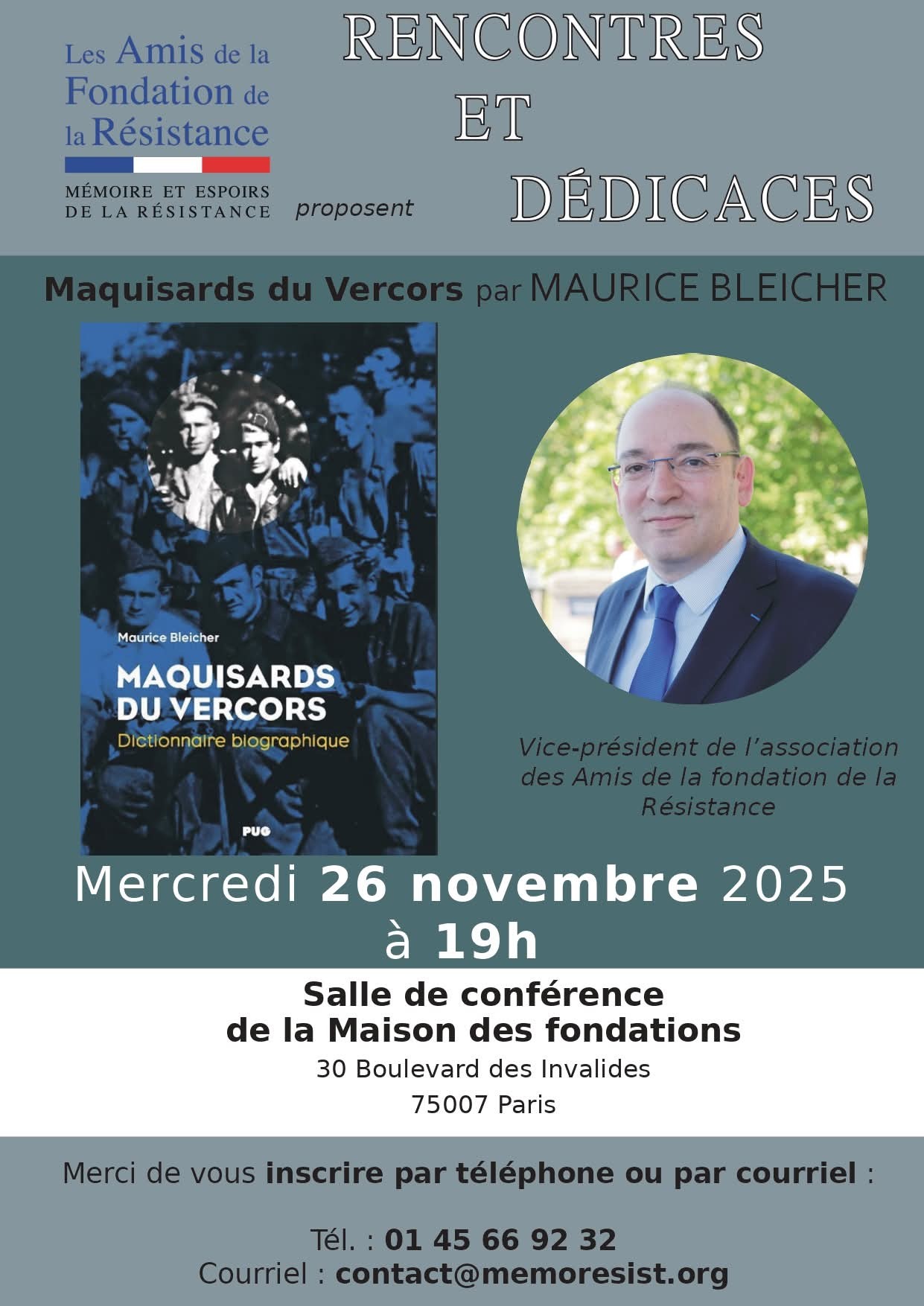 Les Amis de la Fondation de la Résistance

MÉMOIRE ET ESPOIRS
DE LA RÉSISTANCE

proposent

RENCONTRES
ET
DÉDICACES

Maquisards du Vercors par MAURICE BLEICHER

Maurice Bleicher

MAQUISARDS
DU VERCORS
Dictionnaire biographique

PUG

Vice-président de l'association des Amis de la fondation de la Résistance

Mercredi 26 novembre 2025
à 19h

Salle de conférence
de la Maison des fondations
30 Boulevard des Invalides
75007 Paris

Merci de vous inscrire par téléphone ou par courriel :

Tél. : 01 45 66 92 32
Courriel : contact@memoresist.org